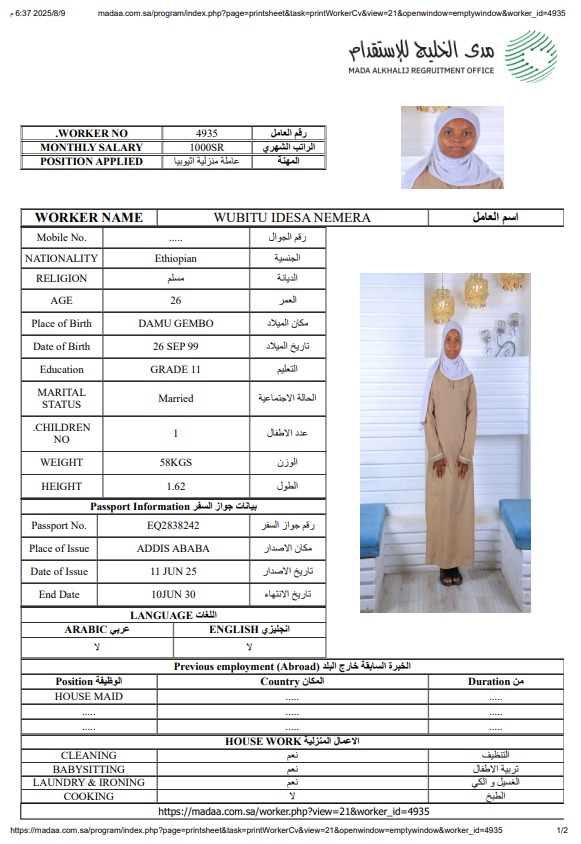 6:37 2025/8/9 م	madaa.com.sa/program/index.php?page=printsheet&task=printWorkerCv&view=21&openwindow=emptywindow&worker_id=4935

مدى الخليج للإستقدام
MADA ALKHALIJ REGRUITMENT OFFICE

| .WORKER NO | 4935 | رقم العامل |
|---|---|---|
| MONTHLY SALARY | 1000SR | الراتب الشهري |
| POSITION APPLIED | عاملة منزلية اثيوبيا | المهنة |

| WORKER NAME | WUBITU IDESA NEMERA | اسم العامل |
|---|---|---|

| Mobile No. | ..... | رقم الجوال |
|---|---|---|
| NATIONALITY | Ethiopian | الجنسية |
| RELIGION | مسلم | الديانة |
| AGE | 26 | العمر |
| Place of Birth | DAMU GEMBO | مكان الميلاد |
| Date of Birth | 26 SEP 99 | تاريخ الميلاد |
| Education | GRADE 11 | التعليم |
| MARITAL STATUS | Married | الحالة الاجتماعية |
| .CHILDREN NO | 1 | عدد الاطفال |
| WEIGHT | 58KGS | الوزن |
| HEIGHT | 1.62 | الطول |

Passport Information بيانات جواز السفر

| Passport No. | EQ2838242 | رقم جواز السفر |
|---|---|---|
| Place of Issue | ADDIS ABABA | مكان الاصدار |
| Date of Issue | 11 JUN 25 | تاريخ الاصدار |
| End Date | 10JUN 30 | تاريخ الانتهاء |

LANGUAGE اللغات

| ARABIC عربي | ENGLISH انجليزي |
|---|---|
| لا | لا |

Previous employment (Abroad) الخبرة السابقة خارج البلد

| Position الوظيفة | Country المكان | Duration من |
|---|---|---|
| HOUSE MAID | ..... | ..... |
| ..... | ..... | ..... |
| ..... | ..... | ..... |

HOUSE WORK الاعمال المنزلية

| CLEANING | نعم | التنظيف |
|---|---|---|
| BABYSITTING | نعم | تربية الاطفال |
| LAUNDRY & IRONING | نعم | الغسيل و الكي |
| COOKING | لا | الطبخ |

https://madaa.com.sa/worker.php?view=21&worker_id=4935

https://madaa.com.sa/program/index.php?page=printsheet&task=printWorkerCv&view=21&openwindow=emptywindow&worker_id=4935	1/2